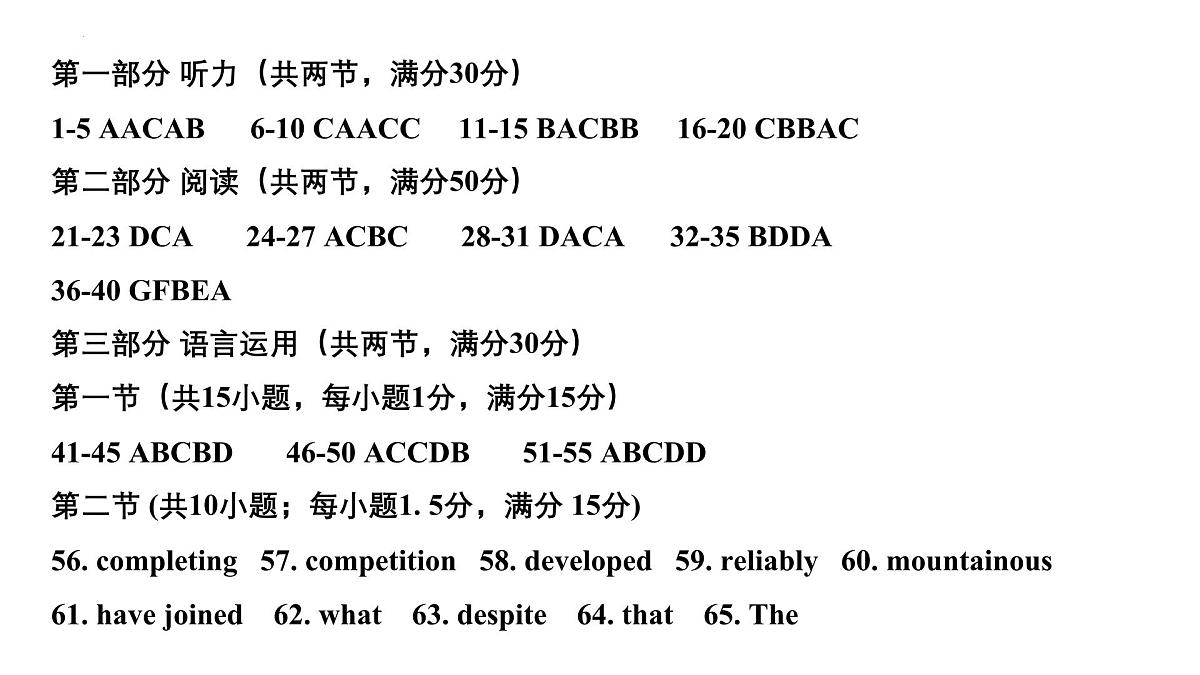 第一部分 听力（共两节，满分30分）
1-5 AACAB 6-10 CAACC 11-15 BACBB 16-20 CBBAC
第二部分 阅读（共两节，满分50分）
21-23 DCA 24-27 ACBC 28-31 DACA 32-35 BDDA
36-40 GFBEA
第三部分 语言运用（共两节，满分30分）
第一节（共15小题，每小题1分，满分15分）
41-45 ABCBD 46-50 ACCDB 51-55 ABCDD
第二节 (共10小题；每小题1. 5分，满分 15分)
56. completing 57. competition 58. developed 59. reliably 60. mountainous
61. have joined 62. what 63. despite 64. that 65. The